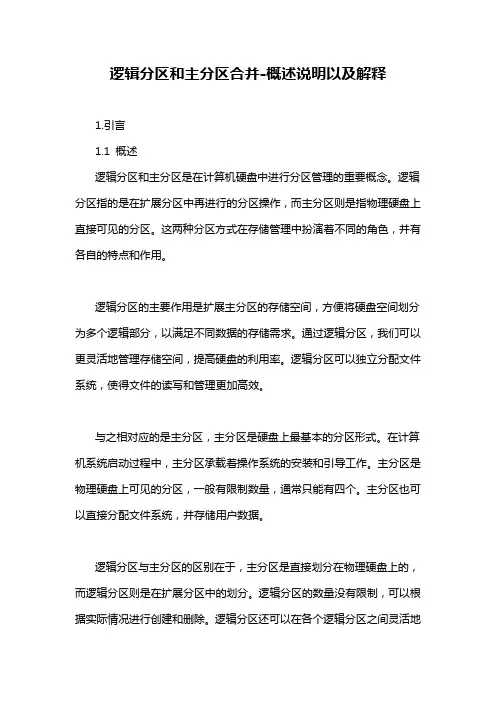 逻辑分区和主分区合并-概述说明以及解释

1.引言

1.1 概述

逻辑分区和主分区是在计算机硬盘中进行分区管理的重要概念。逻辑分区指的是在扩展分区中再进行的分区操作，而主分区则是指物理硬盘上直接可见的分区。这两种分区方式在存储管理中扮演着不同的角色，并有各自的特点和作用。

逻辑分区的主要作用是扩展主分区的存储空间，方便将硬盘空间划分为多个逻辑部分，以满足不同数据的存储需求。通过逻辑分区，我们可以更灵活地管理存储空间，提高硬盘的利用率。逻辑分区可以独立分配文件系统，使得文件的读写和管理更加高效。

与之相对应的是主分区，主分区是硬盘上最基本的分区形式。在计算机系统启动过程中，主分区承载着操作系统的安装和引导工作。主分区是物理硬盘上可见的分区，一般有限制数量，通常只能有四个。主分区也可以直接分配文件系统，并存储用户数据。

逻辑分区与主分区的区别在于，主分区是直接划分在物理硬盘上的，而逻辑分区则是在扩展分区中的划分。逻辑分区的数量没有限制，可以根据实际情况进行创建和删除。逻辑分区还可以在各个逻辑分区之间灵活地